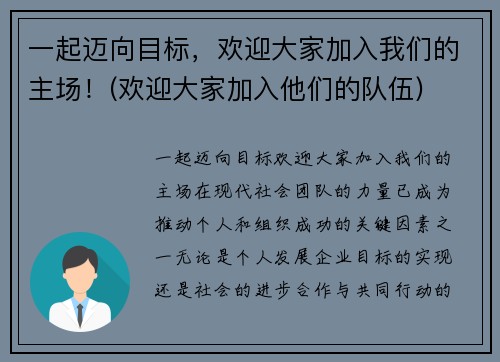 一起迈向目标，欢迎大家加入我们的主场！(欢迎大家加入他们的队伍)

一起迈向目标欢迎大家加入我们的主场在现代社会团队的力量已成为推动个人和组织成功的关键因素之一无论是个人发展企业目标的实现还是社会的进步合作与共同行动的